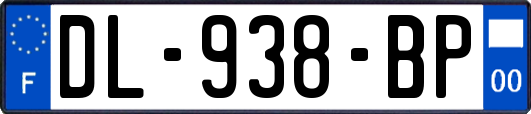 F

DL-938-BP

00